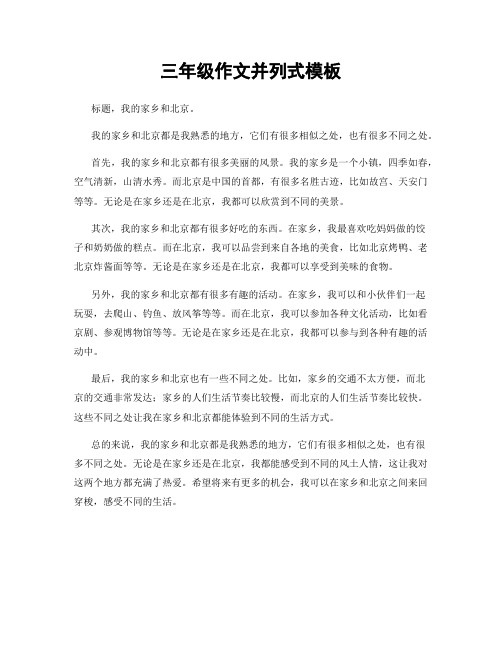 三年级作文并列式模板

标题，我的家乡和北京。

我的家乡和北京都是我熟悉的地方，它们有很多相似之处，也有很多不同之处。

首先，我的家乡和北京都有很多美丽的风景。我的家乡是一个小镇，四季如春，空气清新，山清水秀。而北京是中国的首都，有很多名胜古迹，比如故宫、天安门等等。无论是在家乡还是在北京，我都可以欣赏到不同的美景。

其次，我的家乡和北京都有很多好吃的东西。在家乡，我最喜欢吃妈妈做的饺子和奶奶做的糕点。而在北京，我可以品尝到来自各地的美食，比如北京烤鸭、老北京炸酱面等等。无论是在家乡还是在北京，我都可以享受到美味的食物。

另外，我的家乡和北京都有很多有趣的活动。在家乡，我可以和小伙伴们一起玩耍，去爬山、钓鱼、放风筝等等。而在北京，我可以参加各种文化活动，比如看京剧、参观博物馆等等。无论是在家乡还是在北京，我都可以参与到各种有趣的活动中。

最后，我的家乡和北京也有一些不同之处。比如，家乡的交通不太方便，而北京的交通非常发达；家乡的人们生活节奏比较慢，而北京的人们生活节奏比较快。这些不同之处让我在家乡和北京都能体验到不同的生活方式。

总的来说，我的家乡和北京都是我熟悉的地方，它们有很多相似之处，也有很多不同之处。无论是在家乡还是在北京，我都能感受到不同的风土人情，这让我对这两个地方都充满了热爱。希望将来有更多的机会，我可以在家乡和北京之间来回穿梭，感受不同的生活。